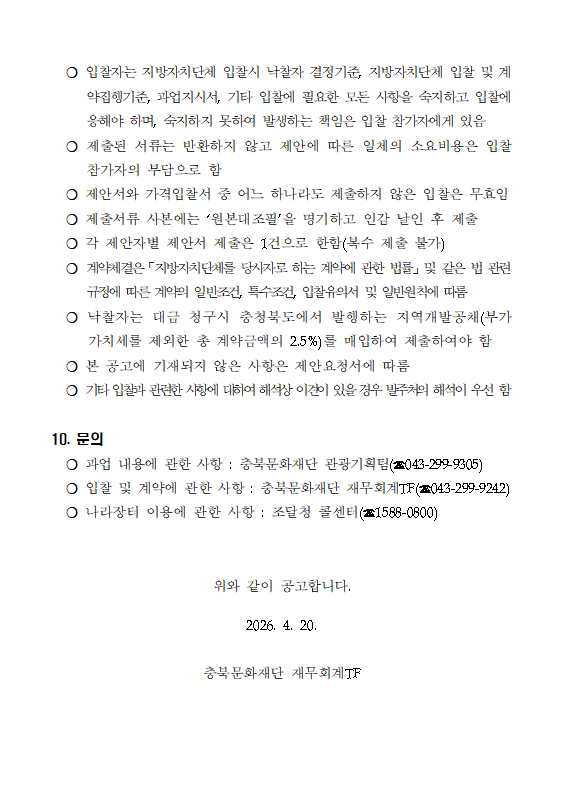 ○ 입찰자는 지방자치단체 입찰시 낙찰자 결정기준, 지방자치단체 입찰 및 계약집행기준, 과업지시서, 기타 입찰에 필요한 모든 사항을 숙지하고 입찰에 응해야 하며, 숙지하지 못하여 발생하는 책임은 입찰 참가자에게 있음

○ 제출된 서류는 반환하지 않고 제안에 따른 일체의 소요비용은 입찰 참가자의 부담으로 함

○ 제안서와 가격입찰서 중 어느 하나라도 제출하지 않은 입찰은 무효임

○ 제출서류 사본에는 '원본대조필'을 명기하고 인감 날인 후 제출

○ 각 제안자별 제안서 제출은 1건으로 한함(복수 제출 불가)

○ 계약체결은 「지방자치단체를 당사자로 하는 계약에 관한 법률」 및 같은 법 관련 규정에 따른 계약의 일반조건, 특수조건, 입찰유의서 및 일반원칙에 따름

○ 낙찰자는 대금 청구시 충청북도에서 발행하는 지역개발공채(부가가치세를 제외한 총 계약금액의 2.5%)를 매입하여 제출하여야 함

○ 본 공고에 기재되지 않은 사항은 제안요청서에 따름

○ 기타 입찰과 관련한 사항에 대하여 해석상 이견이 있을 경우 발주처의 해석이 우선 함

10. 문의

○ 과업 내용에 관한 사항 : 충북문화재단 관광기획팀(☎043-299-9305)

○ 입찰 및 계약에 관한 사항 : 충북문화재단 재무회계TF(☎043-299-9242)

○ 나라장터 이용에 관한 사항 : 조달청 콜센터(☎1588-0800)

위와 같이 공고합니다.

2026. 4. 20.

충북문화재단 재무회계TF